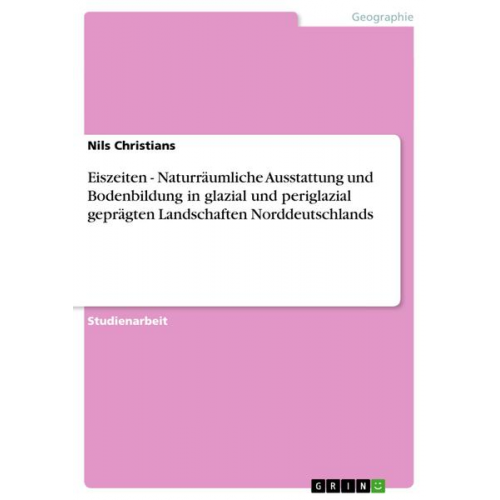 Geographie

Nils Christians

Eiszeiten - Naturräumliche Ausstattung und Bodenbildung in glazial und periglazial geprägten Landschaften Norddeutschlands

Studienarbeit

GRIN